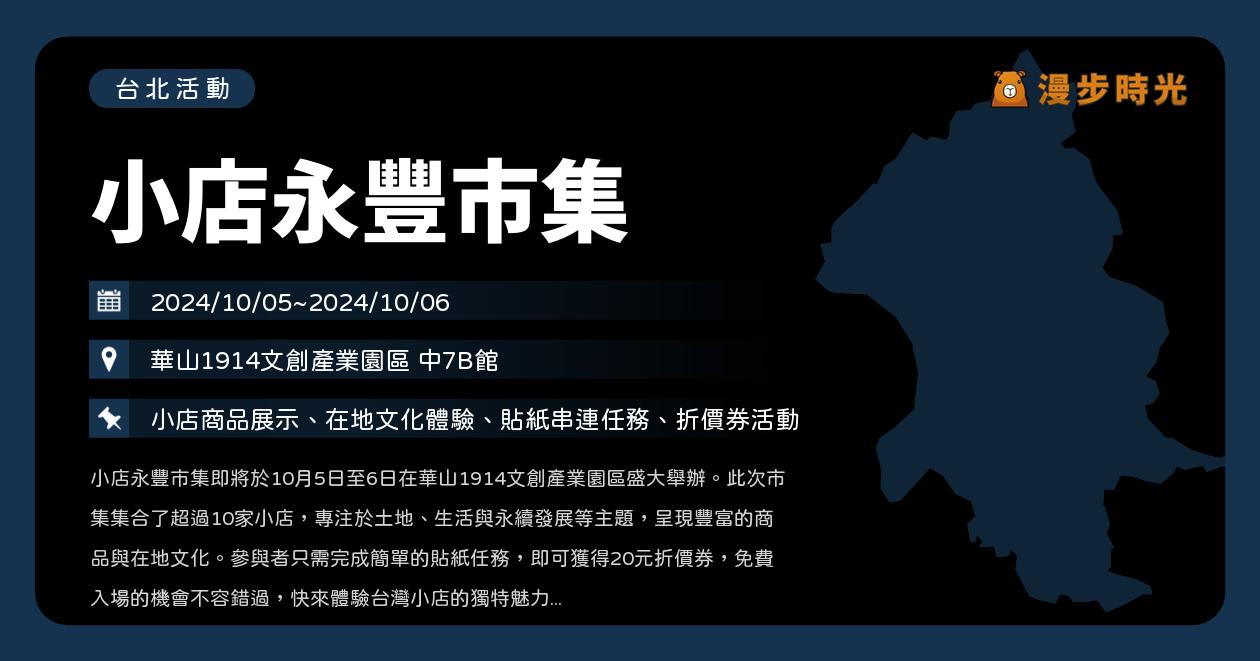 台北活動

漫步時光

小店永豐市集

2024/10/05~2024/10/06

華山1914文創產業園區 中7B館

小店商品展示、在地文化體驗、貼紙串連任務、折價券活動

小店永豐市集即將於10月5日至6日在華山1914文創產業園區盛大舉辦。此次市集集合了超過10家小店，專注於土地、生活與永續發展等主題，呈現豐富的商品與在地文化。參與者只需完成簡單的貼紙任務，即可獲得20元折價券，免費入場的機會不容錯過，快來體驗台灣小店的獨特魅力...